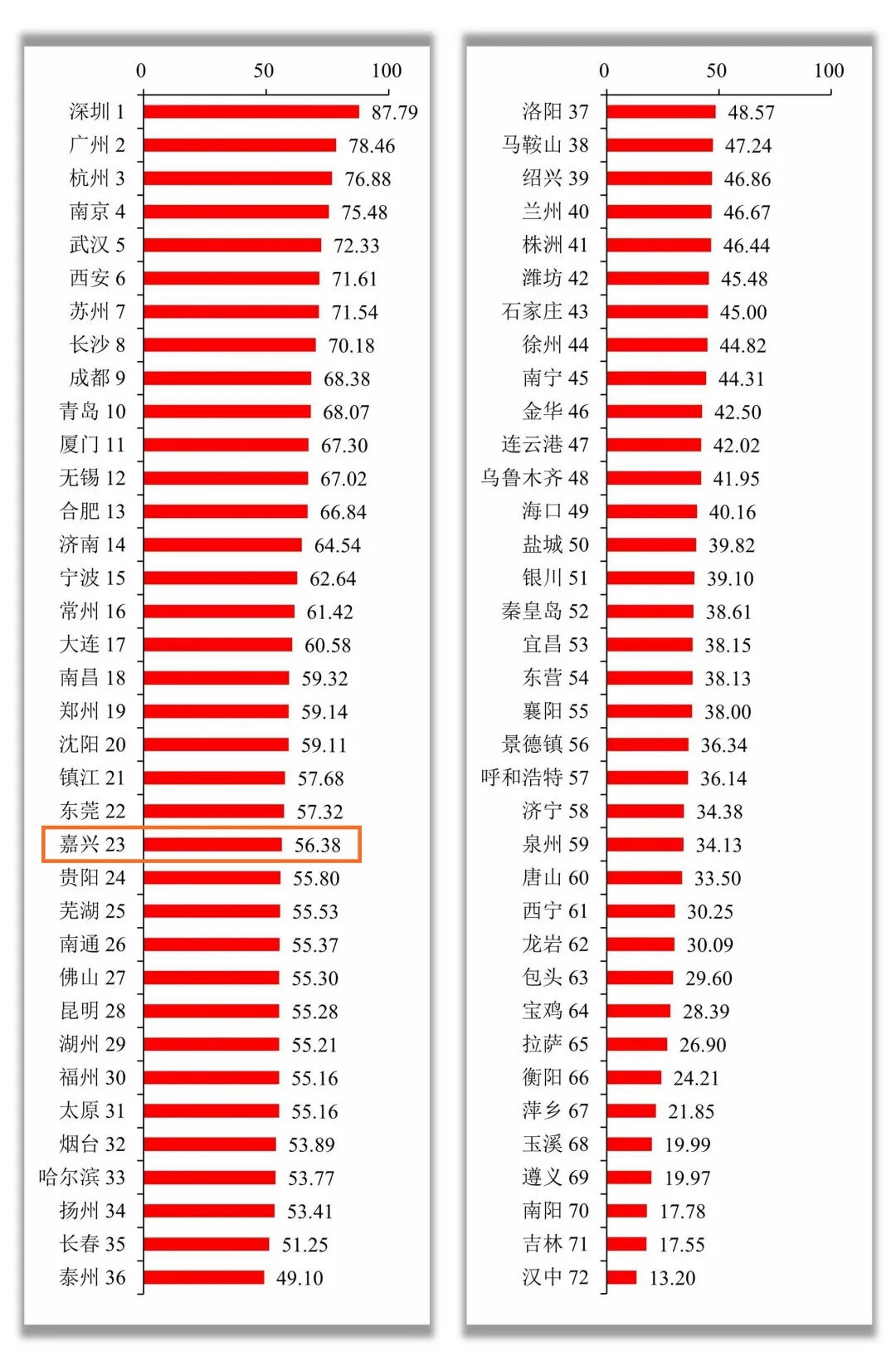 0 50 100

深圳 1 87.79
广州 2 78.46
杭州 3 76.88
南京 4 75.48
武汉 5 72.33
西安 6 71.61
苏州 7 71.54
长沙 8 70.18
成都 9 68.38
青岛 10 68.07
厦门 11 67.30
无锡 12 67.02
合肥 13 66.84
济南 14 64.54
宁波 15 62.64
常州 16 61.42
大连 17 60.58
南昌 18 59.32
郑州 19 59.14
沈阳 20 59.11
镇江 21 57.68
东莞 22 57.32
嘉兴 23 56.38
贵阳 24 55.80
芜湖 25 55.53
南通 26 55.37
佛山 27 55.30
昆明 28 55.28
湖州 29 55.21
福州 30 55.16
太原 31 55.16
烟台 32 53.89
哈尔滨 33 53.77
扬州 34 53.41
长春 35 51.25
泰州 36 49.10

0 50 100

洛阳 37 48.57
马鞍山 38 47.24
绍兴 39 46.86
兰州 40 46.67
株洲 41 46.44
潍坊 42 45.48
石家庄 43 45.00
徐州 44 44.82
南宁 45 44.31
金华 46 42.50
连云港 47 42.02
乌鲁木齐 48 41.95
海口 49 40.16
盐城 50 39.82
银川 51 39.10
秦皇岛 52 38.61
宜昌 53 38.15
东营 54 38.13
襄阳 55 38.00
景德镇 56 36.34
呼和浩特 57 36.14
济宁 58 34.38
泉州 59 34.13
唐山 60 33.50
西宁 61 30.25
龙岩 62 30.09
包头 63 29.60
宝鸡 64 28.39
拉萨 65 26.90
衡阳 66 24.21
萍乡 67 21.85
玉溪 68 19.99
遵义 69 19.97
南阳 70 17.78
吉林 71 17.55
汉中 72 13.20